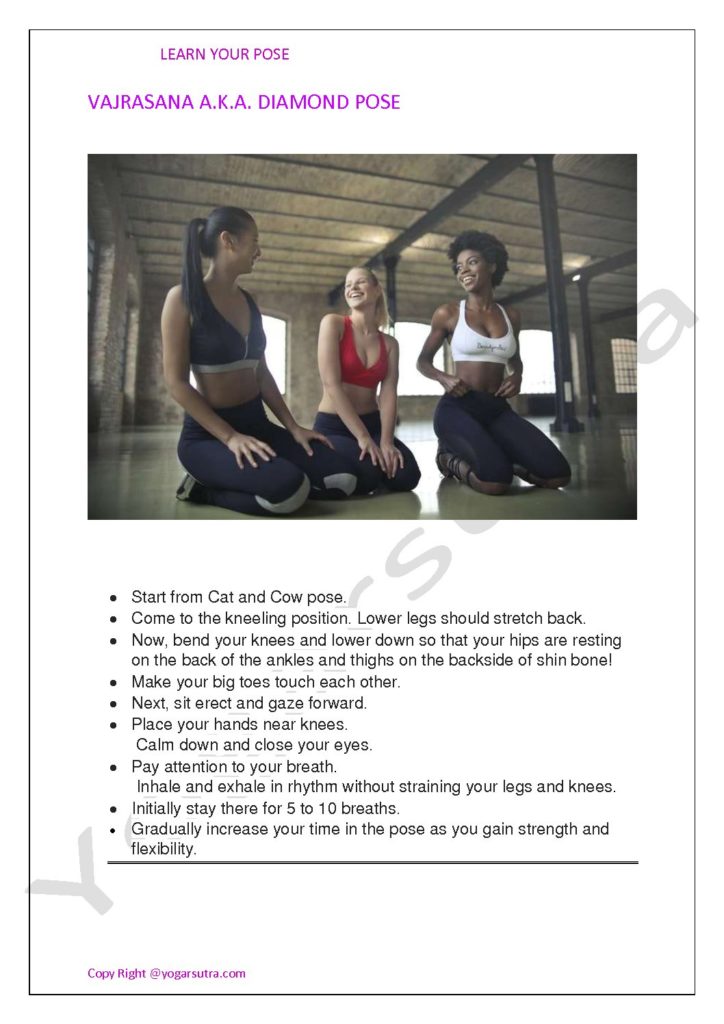 LEARN YOUR POSE

VAJRASANA A.K.A. DIAMOND POSE

- Start from Cat and Cow pose.
- Come to the kneeling position. Lower legs should stretch back.
- Now, bend your knees and lower down so that your hips are resting on the back of the ankles and thighs on the backside of shin bone!
- Make your big toes touch each other.
- Next, sit erect and gaze forward.
- Place your hands near knees.
  Calm down and close your eyes.
- Pay attention to your breath.
  Inhale and exhale in rhythm without straining your legs and knees.
- Initially stay there for 5 to 10 breaths.
- Gradually increase your time in the pose as you gain strength and flexibility.

Yogarsutra

Copy Right @yogarsutra.com